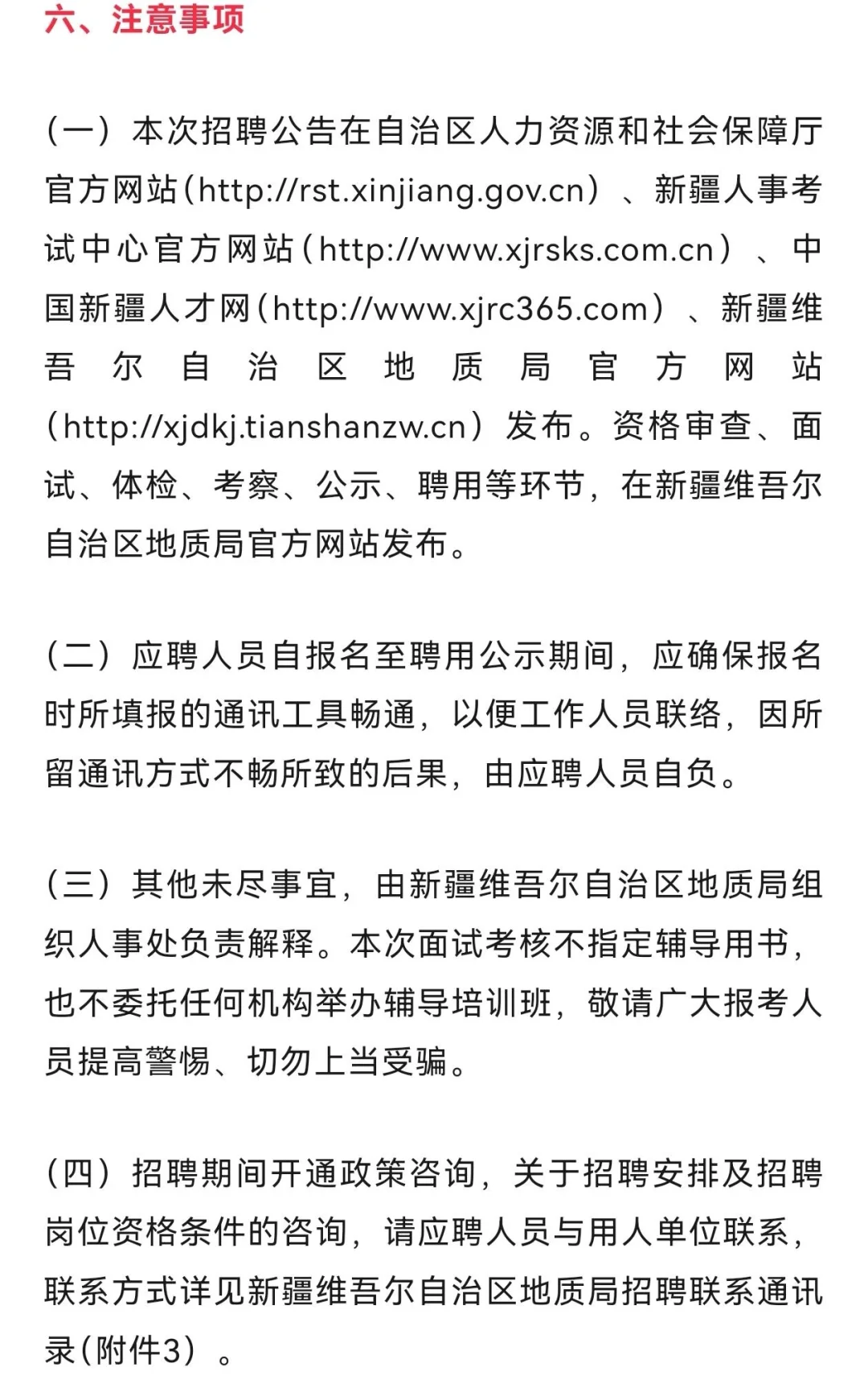 六、注意事项

（一）本次招聘公告在自治区人力资源和社会保障厅官方网站(http://rst.xinjiang.gov.cn）、新疆人事考试中心官方网站(http://www.xjrsks.com.cn）、中国新疆人才网(http://www.xjrc365.com）、新疆维吾尔自治区地质局官方网站(http://xjdkj.tianshanzw.cn）发布。资格审查、面试、体检、考察、公示、聘用等环节，在新疆维吾尔自治区地质局官方网站发布。

（二）应聘人员自报名至聘用公示期间，应确保报名时所填报的通讯工具畅通，以便工作人员联络，因所留通讯方式不畅所致的后果，由应聘人员自负。

（三）其他未尽事宜，由新疆维吾尔自治区地质局组织人事处负责解释。本次面试考核不指定辅导用书，也不委托任何机构举办辅导培训班，敬请广大报考人员提高警惕、切勿上当受骗。

（四）招聘期间开通政策咨询，关于招聘安排及招聘岗位资格条件的咨询，请应聘人员与用人单位联系，联系方式详见新疆维吾尔自治区地质局招聘联系通讯录(附件3）。